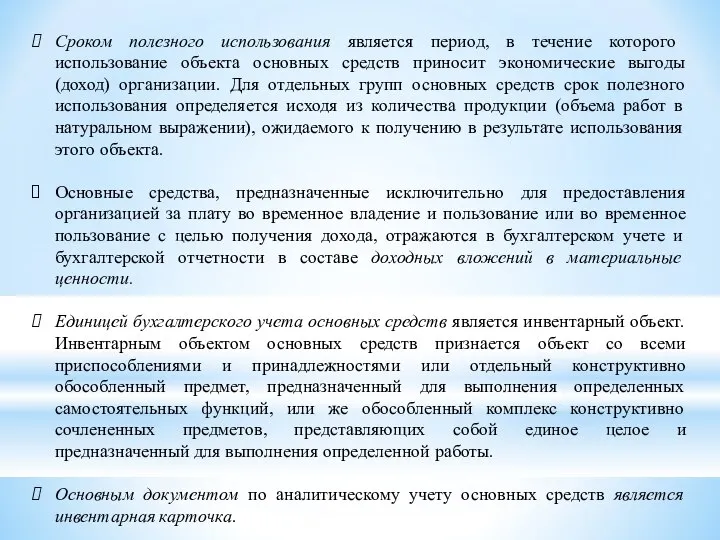 Сроком полезного использования является период, в течение которого использование объекта основных средств приносит экономические выгоды (доход) организации. Для отдельных групп основных средств срок полезного использования определяется исходя из количества продукции (объема работ в натуральном выражении), ожидаемого к получению в результате использования этого объекта.

Основные средства, предназначенные исключительно для предоставления организацией за плату во временное владение и пользование или во временное пользование с целью получения дохода, отражаются в бухгалтерском учете и бухгалтерской отчетности в составе доходных вложений в материальные ценности.

Единицей бухгалтерского учета основных средств является инвентарный объект. Инвентарным объектом основных средств признается объект со всеми приспособлениями и принадлежностями или отдельный конструктивно обособленный предмет, предназначенный для выполнения определенных самостоятельных функций, или же обособленный комплекс конструктивно сочлененных предметов, представляющих собой единое целое и предназначенный для выполнения определенной работы.

Основным документом по аналитическому учету основных средств является инвентарная карточка.